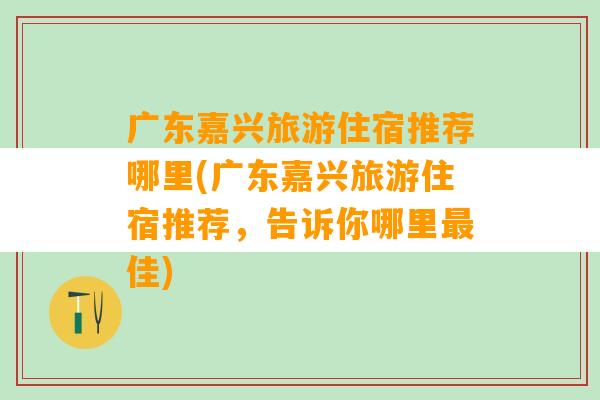 广东嘉兴旅游住宿推荐哪里(广东嘉兴旅游住宿推荐，告诉你哪里最佳)